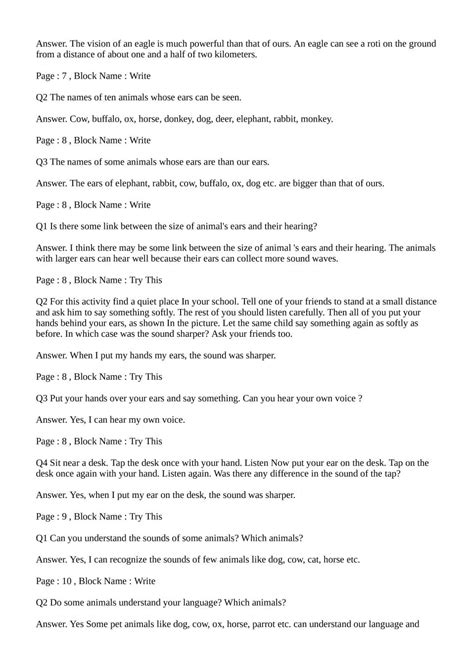 Answer. The vision of an eagle is much powerful than that of ours. An eagle can see a roti on the ground from a distance of about one and a half of two kilometers.

Page : 7 , Block Name : Write

Q2 The names of ten animals whose ears can be seen.

Answer. Cow, buffalo, ox, horse, donkey, dog, deer, elephant, rabbit, monkey.

Page : 8 , Block Name : Write

Q3 The names of some animals whose ears are than our ears.

Answer. The ears of elephant, rabbit, cow, buffalo, ox, dog etc. are bigger than that of ours.

Page : 8 , Block Name : Write

Q1 Is there some link between the size of animal's ears and their hearing?

Answer. I think there may be some link between the size of animal 's ears and their hearing. The animals with larger ears can hear well because their ears can collect more sound waves.

Page : 8 , Block Name : Try This

Q2 For this activity find a quiet place In your school. Tell one of your friends to stand at a small distance and ask him to say something softly. The rest of you should listen carefully. Then all of you put your hands behind your ears, as shown In the picture. Let the same child say something again as softly as before. In which case was the sound sharper? Ask your friends too.

Answer. When I put my hands my ears, the sound was sharper.

Page : 8 , Block Name : Try This

Q3 Put your hands over your ears and say something. Can you hear your own voice ?

Answer. Yes, I can hear my own voice.

Page : 8 , Block Name : Try This

Q4 Sit near a desk. Tap the desk once with your hand. Listen Now put your ear on the desk. Tap on the desk once again with your hand. Listen again. Was there any difference in the sound of the tap?

Answer. Yes, when I put my ear on the desk, the sound was sharper.

Page : 9 , Block Name : Try This

Q1 Can you understand the sounds of some animals? Which animals?

Answer. Yes, I can recognize the sounds of few animals like dog, cow, cat, horse etc.

Page : 10 , Block Name : Write

Q2 Do some animals understand your language? Which animals?

Answer. Yes Some pet animals like dog, cow, ox, horse, parrot etc. can understand our language and